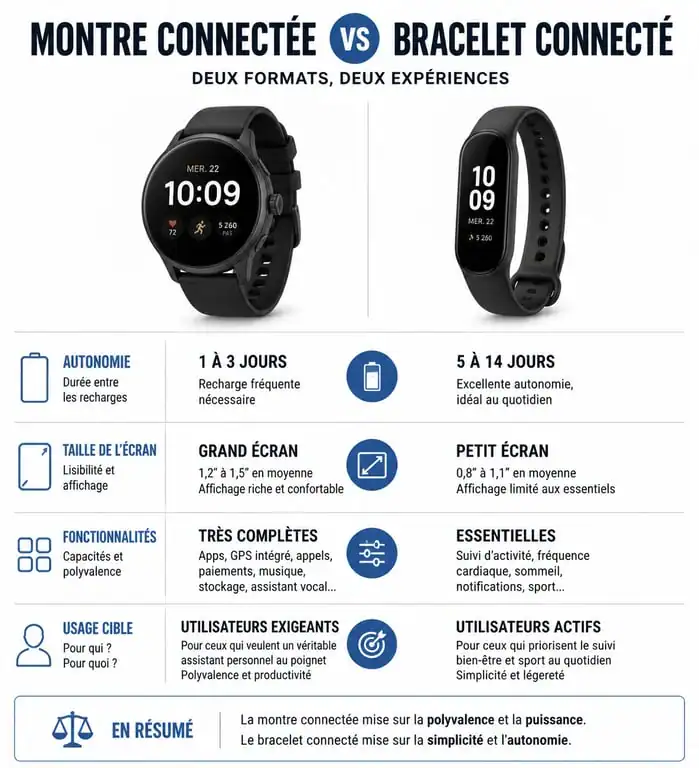 MONTRE CONNECTÉE VS BRACELET CONNECTÉ

DEUX FORMATS, DEUX EXPÉRIENCES

MER. 22
10:09
72
5 260
PAS

10
09
MER. 22
5 260

AUTONOMIE
Durée entre les recharges

1 À 3 JOURS
Recharge fréquente nécessaire

5 À 14 JOURS
Excellente autonomie, idéal au quotidien

TAILLE DE L'ÉCRAN
Lisibilité et affichage

GRAND ÉCRAN
1,2" à 1,5" en moyenne
Affichage riche et confortable

PETIT ÉCRAN
0,8" à 1,1" en moyenne
Affichage limité aux essentiels

FONCTIONNALITÉS
Capacités et polyvalence

TRÈS COMPLÈTES
Apps, GPS intégré, appels, paiements, musique, stockage, assistant vocal...

ESSENTIELLES
Suivi d'activité, fréquence cardiaque, sommeil, notifications, sport...

USAGE CIBLE
Pour qui ?
Pour quoi ?

UTILISATEURS EXIGEANTS
Pour ceux qui veulent un véritable assistant personnel au poignet
Polyvalence et productivité

UTILISATEURS ACTIFS
Pour ceux qui priorisent le suivi bien-être et sport au quotidien
Simplicité et légereté

EN RÉSUMÉ

La montre connectée mise sur la polyvalence et la puissance.
Le bracelet connecté mise sur la simplicité et l'autonomie.